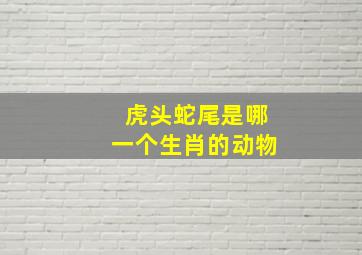 虎头蛇尾是哪一个生肖的动物